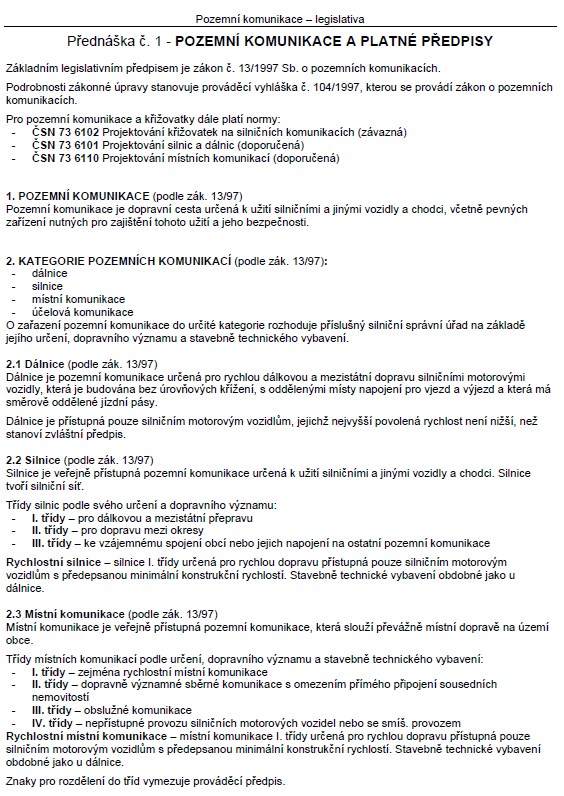 Pozemní komunikace – legislativa

Přednáška č. 1 - POZEMNÍ KOMUNIKACE A PLATNÉ PŘEDPISY

Základním legislativním předpisem je zákon č. 13/1997 Sb. o pozemních komunikacích.

Podrobnosti zákonné úpravy stanovuje prováděcí vyhláška č. 104/1997, kterou se provádí zákon o pozemních komunikacích.

Pro pozemní komunikace a křižovatky dále platí normy:
- ČSN 73 6102 Projektování křižovatek na silničních komunikacích (závazná)
- ČSN 73 6101 Projektování silnic a dálnic (doporučená)
- ČSN 73 6110 Projektování místních komunikací (doporučená)

1. POZEMNÍ KOMUNIKACE (podle zák. 13/97)
Pozemní komunikace je dopravní cesta určená k užití silničními a jinými vozidly a chodci, včetně pevných zařízení nutných pro zajištění tohoto užití a jeho bezpečnosti.

2. KATEGORIE POZEMNÍCH KOMUNIKACÍ (podle zák. 13/97):
- dálnice
- silnice
- místní komunikace
- účelová komunikace
O zařazení pozemní komunikace do určité kategorie rozhoduje příslušný silniční správní úřad na základě jejího určení, dopravního významu a stavebně technického vybavení.

2.1 Dálnice (podle zák. 13/97)
Dálnice je pozemní komunikace určená pro rychlou dálkovou a mezistátní dopravu silničními motorovými vozidly, která je budována bez úrovňových křížení, s oddělenými místy napojení pro vjezd a výjezd a která má směrově oddělené jízdní pásy.

Dálnice je přístupná pouze silničním motorovým vozidlům, jejichž nejvyšší povolená rychlost není nižší, než stanoví zvláštní předpis.

2.2 Silnice (podle zák. 13/97)
Silnice je veřejně přístupná pozemní komunikace určená k užití silničními a jinými vozidly a chodci. Silnice tvoří silniční síť.

Třídy silnic podle svého určení a dopravního významu:
- I. třídy – pro dálkovou a mezistátní přepravu
- II. třídy – pro dopravu mezi okresy
- III. třídy – ke vzájemnému spojení obcí nebo jejich napojení na ostatní pozemní komunikace

Rychlostní silnice – silnice I. třídy určená pro rychlou dopravu přístupná pouze silničním motorovým vozidlům s předepsanou minimální konstrukční rychlostí. Stavebně technické vybavení obdobné jako u dálnice.

2.3 Místní komunikace (podle zák. 13/97)
Místní komunikace je veřejně přístupná pozemní komunikace, která slouží převážně místní dopravě na území obce.

Třídy místních komunikací podle určení, dopravního významu a stavebně technického vybavení:
- I. třídy – zejména rychlostní místní komunikace
- II. třídy – dopravně významné sběrné komunikace s omezením přímého připojení sousedních nemovitostí
- III. třídy – obslužné komunikace
- IV. třídy – nepřístupné provozu silničních motorových vozidel nebo se smíš. provozem
Rychlostní místní komunikace – místní komunikace I. třídy určená pro rychlou dopravu přístupná pouze silničním motorovým vozidlům s předepsanou minimální konstrukční rychlostí. Stavebně technické vybavení obdobné jako u dálnice.

Znaky pro rozdělení do tříd vymezuje prováděcí předpis.